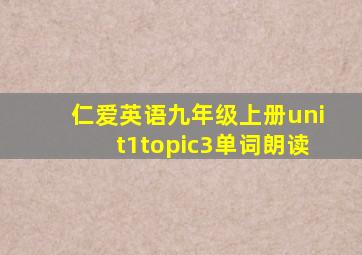 仁爱英语九年级上册unit1topic3单词朗读